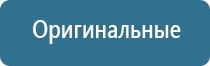 Оригинальные